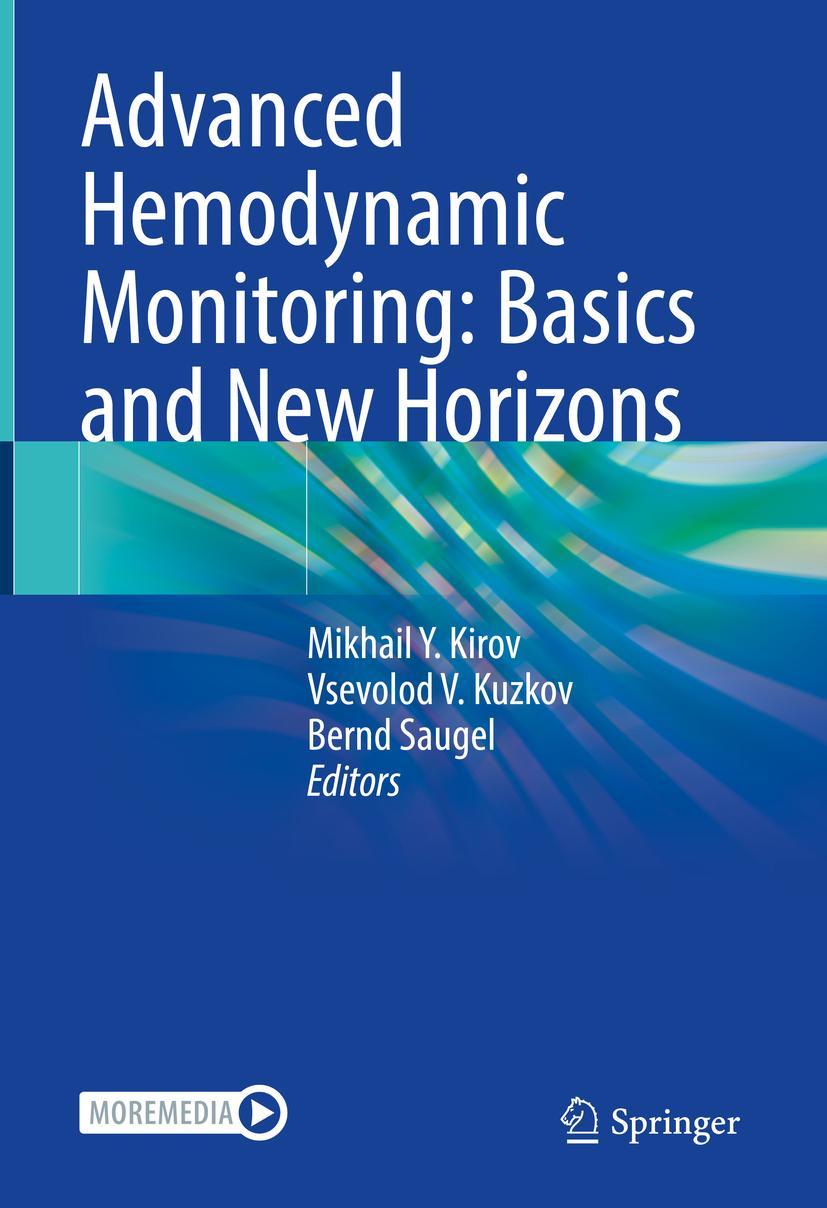 Advanced Hemodynamic Monitoring: Basics and New Horizons

Mikhail Y. Kirov
Vsevolod V. Kuzkov
Bernd Saugel
Editors

MOREMEDIA

Springer